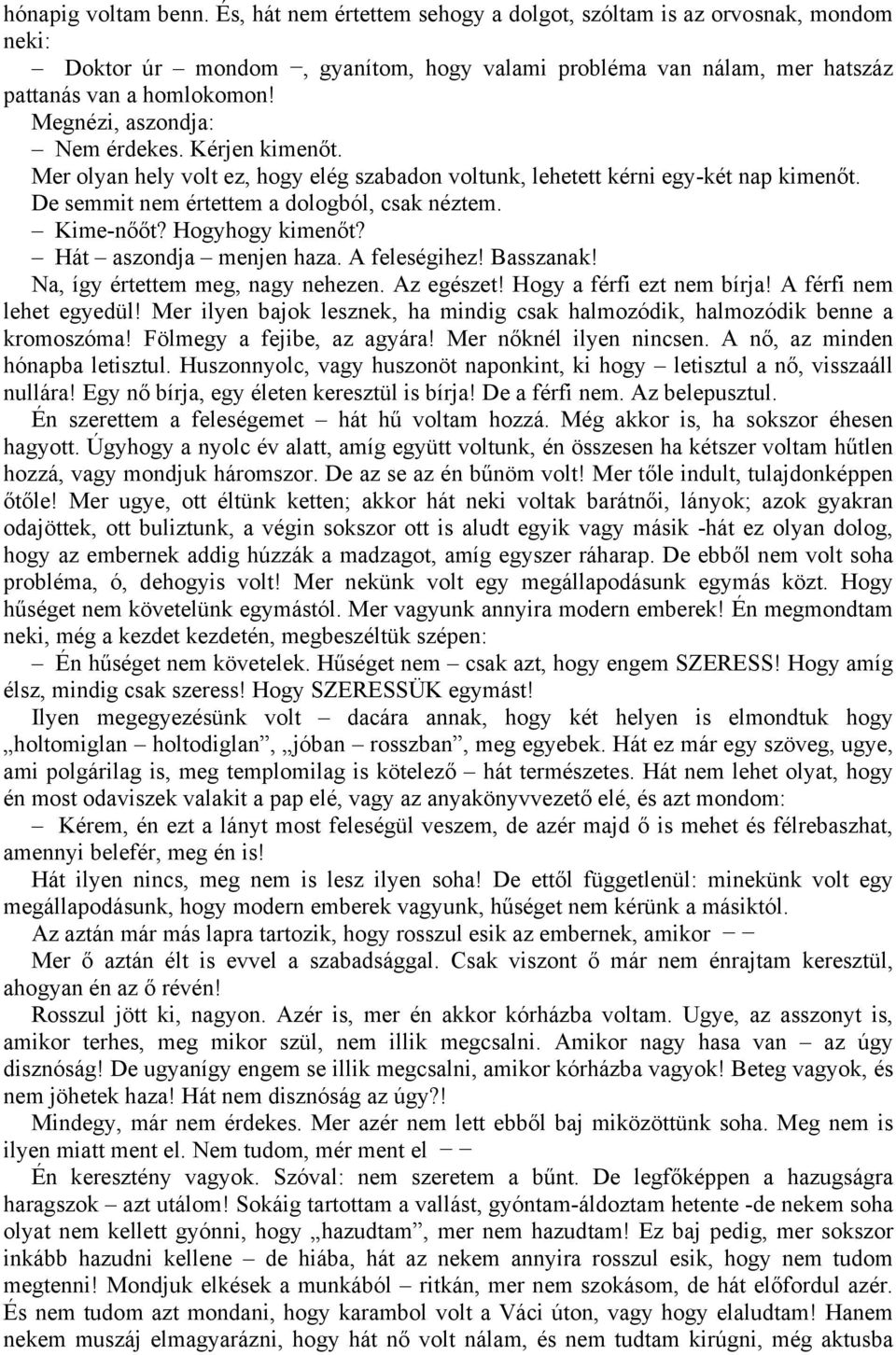 hónapig voltam benn. És, hát nem értettem sehogy a dolgot, szóltam is az orvosnak, mondom neki:

– Doktor úr – mondom –, gyanítom, hogy valami probléma van nálam, mer hatszáz pattanás van a homlokomon!

Megnézi, aszondja:

– Nem érdekes. Kérjen kimenőt.

Mer olyan hely volt ez, hogy elég szabadon voltunk, lehetett kérni egy-két nap kimenőt.

De semmit nem értettem a dologból, csak néztem.

– Kime-nőőt? Hogyhogy kimenőt?

– Hát – aszondja – menjen haza. A feleségihez! Basszanak!

Na, így értettem meg, nagy nehezen. Az egészet! Hogy a férfi ezt nem bírja! A férfi nem lehet egyedül! Mer ilyen bajok lesznek, ha mindig csak halmozódik, halmozódik benne a kromoszóma! Fölmegy a fejibe, az agyára! Mer nőknél ilyen nincsen. A nő, az minden hónapba letisztul. Huszonnyolc, vagy huszonöt naponkint, ki hogy – letisztul a nő, visszaáll nullára! Egy nő bírja, egy életen keresztül is bírja! De a férfi nem. Az belepusztul.

Én szerettem a feleségemet – hát hű voltam hozzá. Még akkor is, ha sokszor éhesen hagyott. Úgyhogy a nyolc év alatt, amíg együtt voltunk, én összesen ha kétszer voltam hűtlen hozzá, vagy mondjuk háromszor. De az se az én bűnöm volt! Mer tőle indult, tulajdonképpen őtőle! Mer ugye, ott éltünk ketten; akkor hát neki voltak barátnői, lányok; azok gyakran odajöttek, ott buliztunk, a végin sokszor ott is aludt egyik vagy másik -hát ez olyan dolog, hogy az embernek addig húzzák a madzagot, amíg egyszer ráharap. De ebből nem volt soha probléma, ó, dehogyis volt! Mer nekünk volt egy megállapodásunk egymás közt. Hogy hűséget nem követelünk egymástól. Mer vagyunk annyira modern emberek! Én megmondtam neki, még a kezdet kezdetén, megbeszéltük szépen:

– Én hűséget nem követelek. Hűséget nem – csak azt, hogy engem SZERESS! Hogy amíg élsz, mindig csak szeress! Hogy SZERESSÜK egymást!

Ilyen megegyezésünk volt – dacára annak, hogy két helyen is elmondtuk hogy „holtomiglan – holtodiglan”, „jóban – rosszban”, meg egyebek. Hát ez már egy szöveg, ugye, ami polgárilag is, meg templomilag is kötelező – hát természetes. Hát nem lehet olyat, hogy én most odaviszek valakit a pap elé, vagy az anyakönyvvezető elé, és azt mondom:

– Kérem, én ezt a lányt most feleségül veszem, de azér majd ő is mehet és félrebaszhat, amennyi belefér, meg én is!

Hát ilyen nincs, meg nem is lesz ilyen soha! De ettől függetlenül: minekünk volt egy megállapodásunk, hogy modern emberek vagyunk, hűséget nem kérünk a másiktól.

Az aztán már más lapra tartozik, hogy rosszul esik az embernek, amikor – –

Mer ő aztán élt is evvel a szabadsággal. Csak viszont ő már nem énrajtam keresztül, ahogyan én az ő révén!

Rosszul jött ki, nagyon. Azér is, mer én akkor kórházba voltam. Ugye, az asszonyt is, amikor terhes, meg mikor szül, nem illik megcsalni. Amikor nagy hasa van – az úgy disznóság! De ugyanígy engem se illik megcsalni, amikor kórházba vagyok! Beteg vagyok, és nem jöhetek haza! Hát nem disznóság az úgy?!

Mindegy, már nem érdekes. Mer azér nem lett ebből baj miközöttünk soha. Meg nem is ilyen miatt ment el. Nem tudom, mér ment el – –

Én keresztény vagyok. Szóval: nem szeretem a bűnt. De legfőképpen a hazugságra haragszok – azt utálom! Sokáig tartottam a vallást, gyóntam-áldoztam hetente -de nekem soha olyat nem kellett gyónni, hogy „hazudtam”, mer nem hazudtam! Ez baj pedig, mer sokszor inkább hazudni kellene – de hiába, hát az nekem annyira rosszul esik, hogy nem tudom megtenni! Mondjuk elkések a munkából – ritkán, mer nem szokásom, de hát előfordul azér. És nem tudom azt mondani, hogy karambol volt a Váci úton, vagy hogy elaludtam! Hanem nekem muszáj elmagyarázni, hogy hát nő volt nálam, és nem tudtam kirúgni, még aktusba